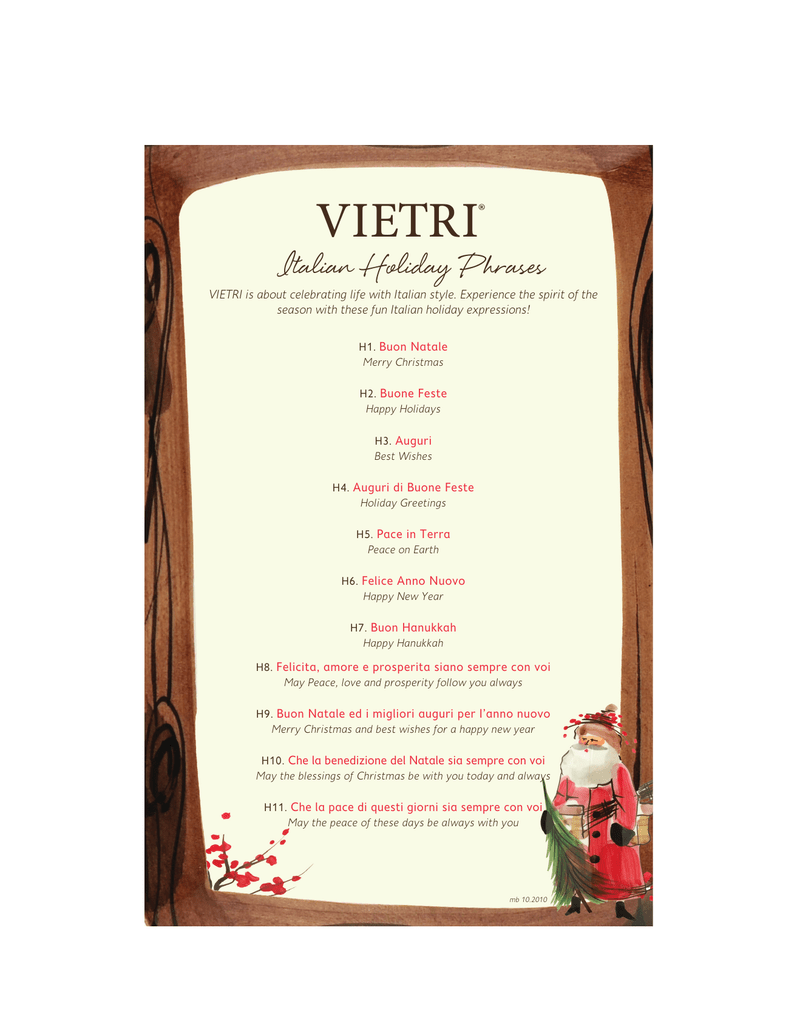 VIETRI®

Italian Holiday Phrases

VIETRI is about celebrating life with Italian style. Experience the spirit of the season with these fun Italian holiday expressions!

H1. Buon Natale
Merry Christmas

H2. Buone Feste
Happy Holidays

H3. Auguri
Best Wishes

H4. Auguri di Buone Feste
Holiday Greetings

H5. Pace in Terra
Peace on Earth

H6. Felice Anno Nuovo
Happy New Year

H7. Buon Hanukkah
Happy Hanukkah

H8. Felicita, amore e prosperita siano sempre con voi
May Peace, love and prosperity follow you always

H9. Buon Natale ed i migliori auguri per l'anno nuovo
Merry Christmas and best wishes for a happy new year

H10. Che la benedizione del Natale sia sempre con voi
May the blessings of Christmas be with you today and always

H11. Che la pace di questi giorni sia sempre con voi
May the peace of these days be always with you

mb 10.2010